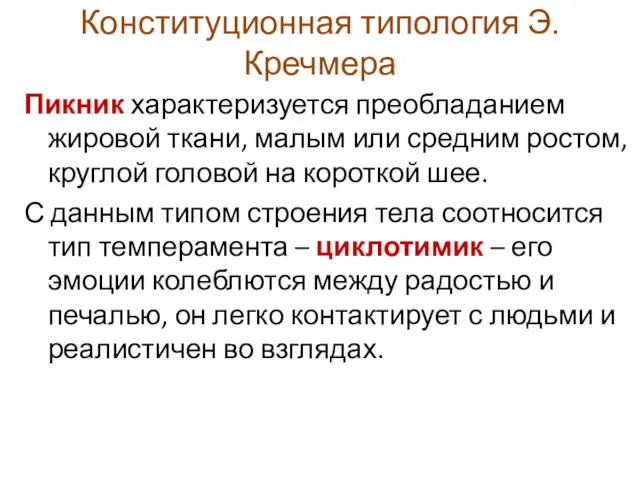 Конституционная типология Э. Кречмера

Пикник характеризуется преобладанием жировой ткани, малым или средним ростом, круглой головой на короткой шее.

С данным типом строения тела соотносится тип темперамента – циклотимик – его эмоции колеблются между радостью и печалью, он легко контактирует с людьми и реалистичен во взглядах.